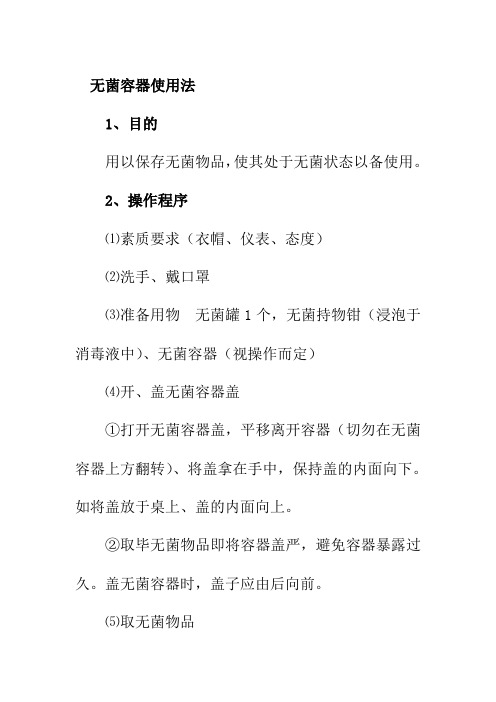 无菌容器使用法

1、目的

用以保存无菌物品,使其处于无菌状态以备使用。

2、操作程序

⑴素质要求（衣帽、仪表、态度）

⑵洗手、戴口罩

⑶准备用物　无菌罐 1 个，无菌持物钳（浸泡于消毒液中)、无菌容器（视操作而定）

⑷开、盖无菌容器盖

①打开无菌容器盖，平移离开容器（切勿在无菌容器上方翻转)、将盖拿在手中，保持盖的内面向下。如将盖放于桌上、盖的内面向上。

②取毕无菌物品即将容器盖严，避免容器暴露过久。盖无菌容器时，盖子应由后向前。

⑸取无菌物品